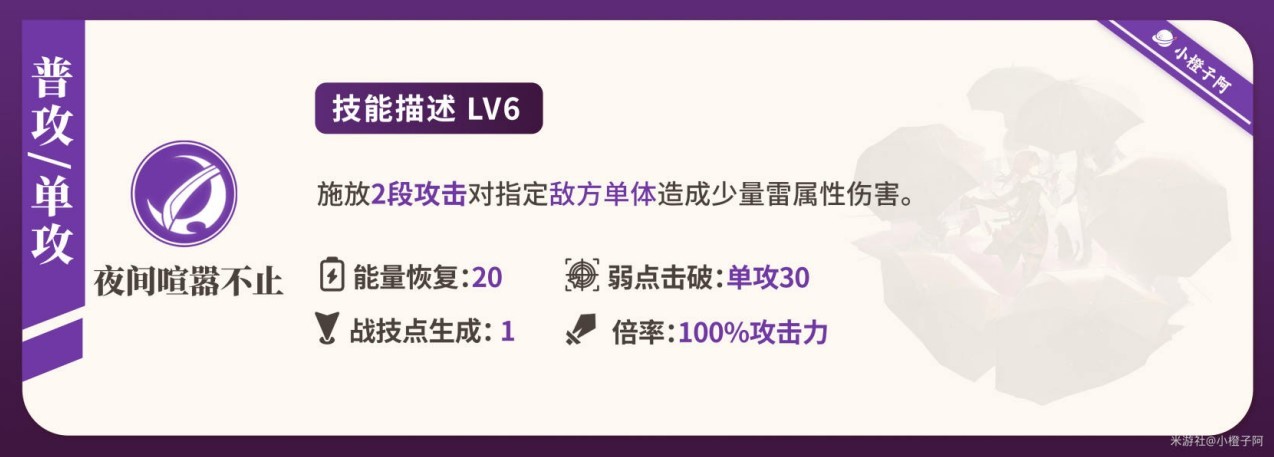 普攻/单攻

夜间喧嚣不止

技能描述 LV6

施放2段攻击对指定敌方单体造成少量雷属性伤害。

能量恢复:20

弱点击破:单攻30

战技点生成: 1

倍率:100%攻击力

小橙子阿

米游社@小橙子阿